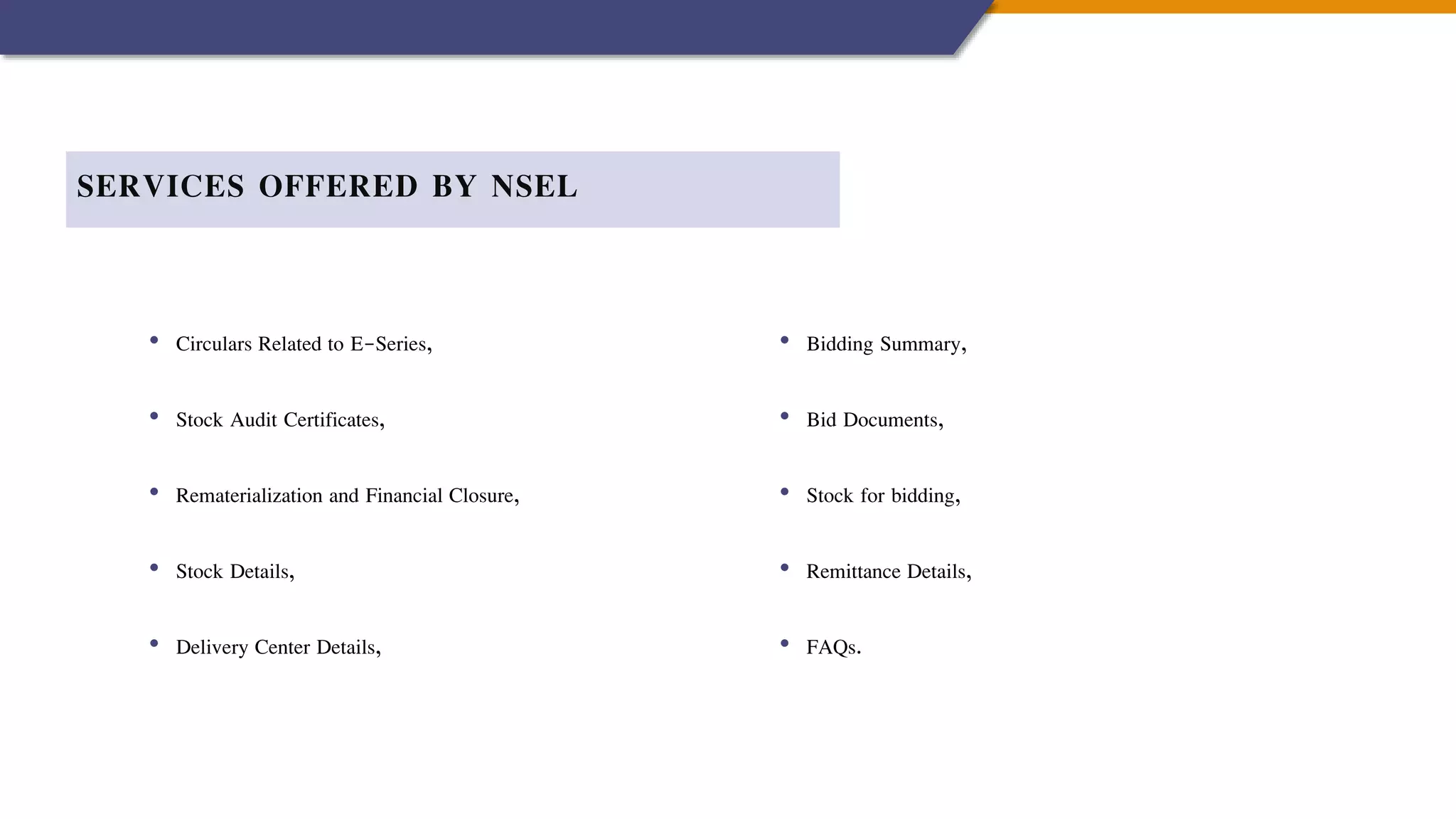 SERVICES OFFERED BY NSEL

- Circulars Related to E-Series,
- Stock Audit Certificates,
- Rematerialization and Financial Closure,
- Stock Details,
- Delivery Center Details,

- Bidding Summary,
- Bid Documents,
- Stock for bidding,
- Remittance Details,
- FAQs.